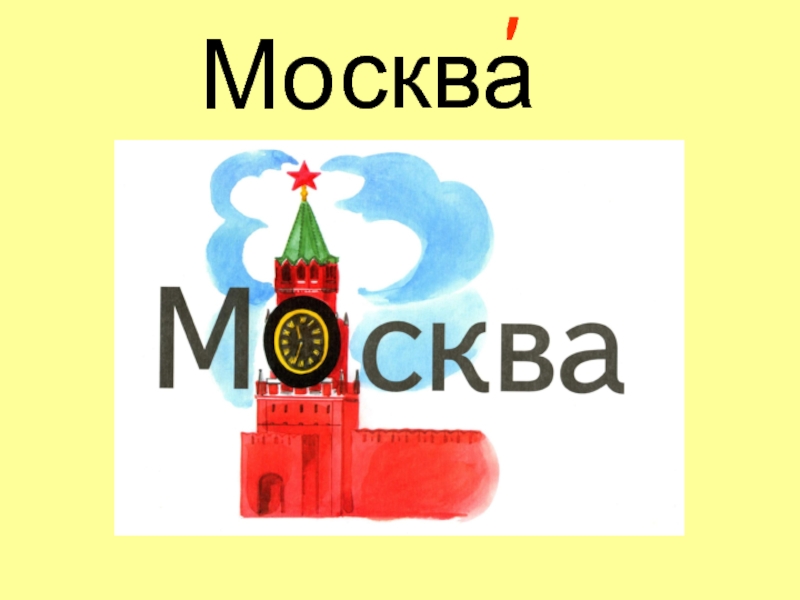 Москва́

Москва